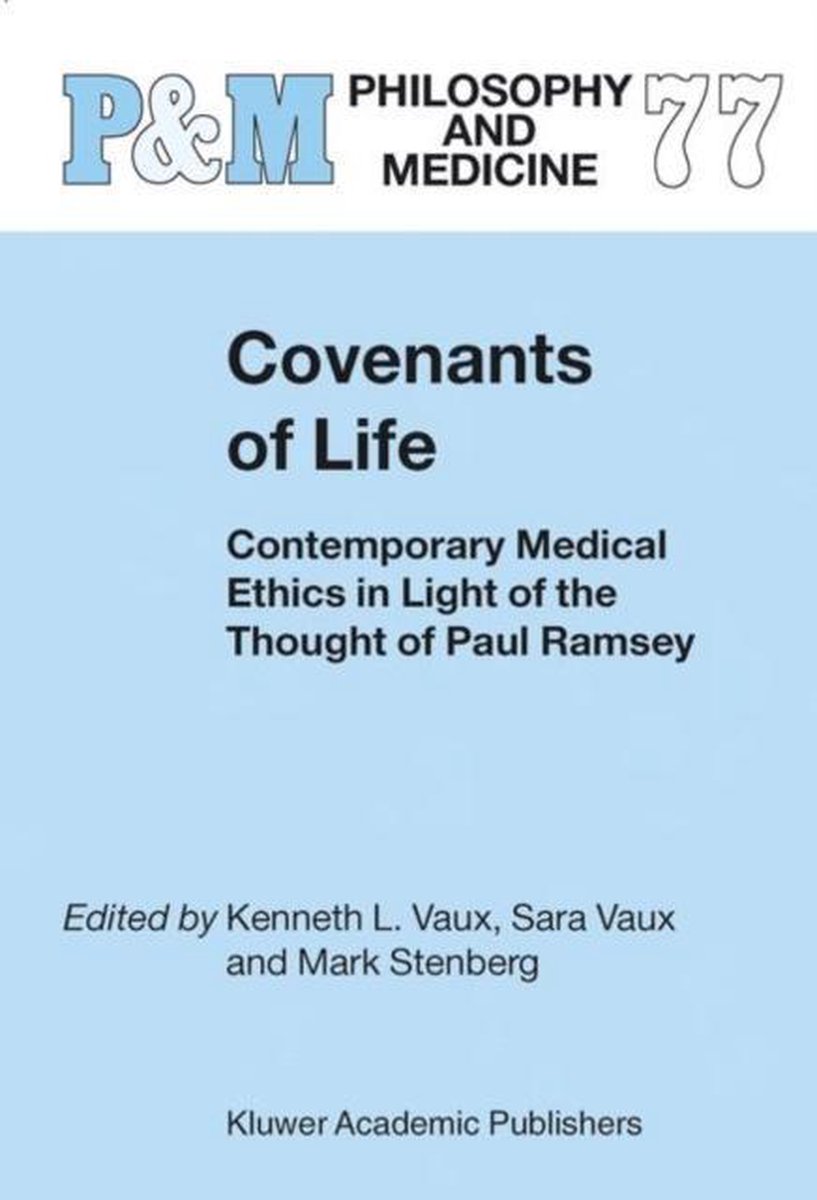 P&M PHILOSOPHY AND MEDICINE 77

Covenants of Life

Contemporary Medical Ethics in Light of the Thought of Paul Ramsey

Edited by Kenneth L. Vaux, Sara Vaux and Mark Stenberg

Kluwer Academic Publishers